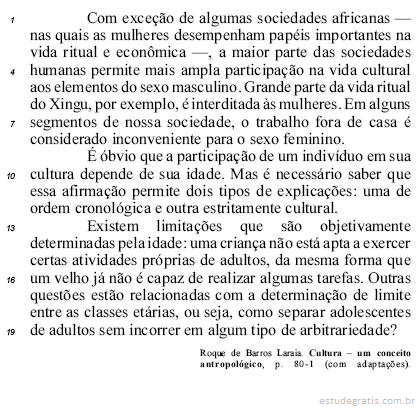 1 Com exceção de algumas sociedades africanas — nas quais as mulheres desempenham papéis importantes na vida ritual e econômica —, a maior parte das sociedades 4 humanas permite mais ampla participação na vida cultural aos elementos do sexo masculino. Grande parte da vida ritual do Xingu, por exemplo, é interditada às mulheres. Em alguns 7 segmentos de nossa sociedade, o trabalho fora de casa é considerado inconveniente para o sexo feminino.

É óbvio que a participação de um indivíduo em sua 10 cultura depende de sua idade. Mas é necessário saber que essa afirmação permite dois tipos de explicações: uma de ordem cronológica e outra estritamente cultural.

13 Existem limitações que são objetivamente determinadas pela idade: uma criança não está apta a exercer certas atividades próprias de adultos, da mesma forma que 16 um velho já não é capaz de realizar algumas tarefas. Outras questões estão relacionadas com a determinação de limite entre as classes etárias, ou seja, como separar adolescentes 19 de adultos sem incorrer em algum tipo de arbitrariedade?

Roque de Barros Laraia. Cultura – um conceito antropológico, p. 80-1 (com adaptações).

estudegratis.com.br